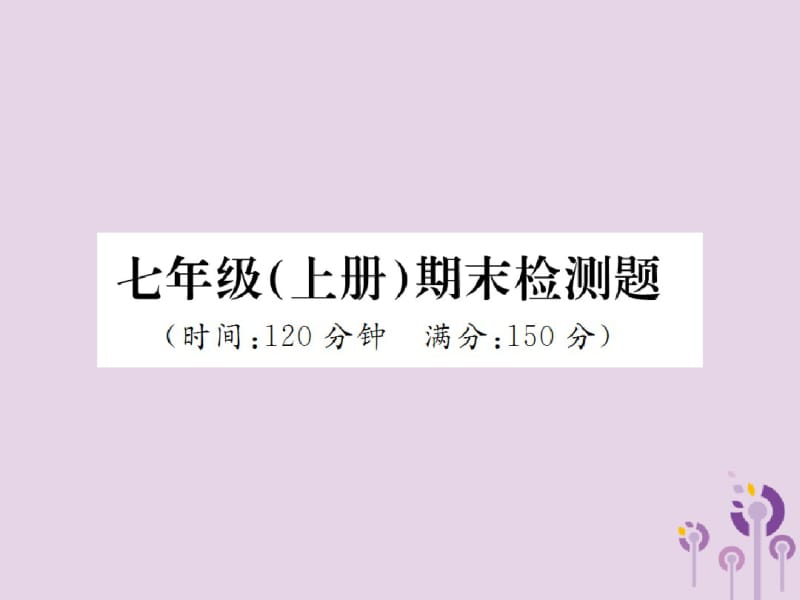 七年级(上册)期末检测题
(时间:120 分钟　满分:150 分)